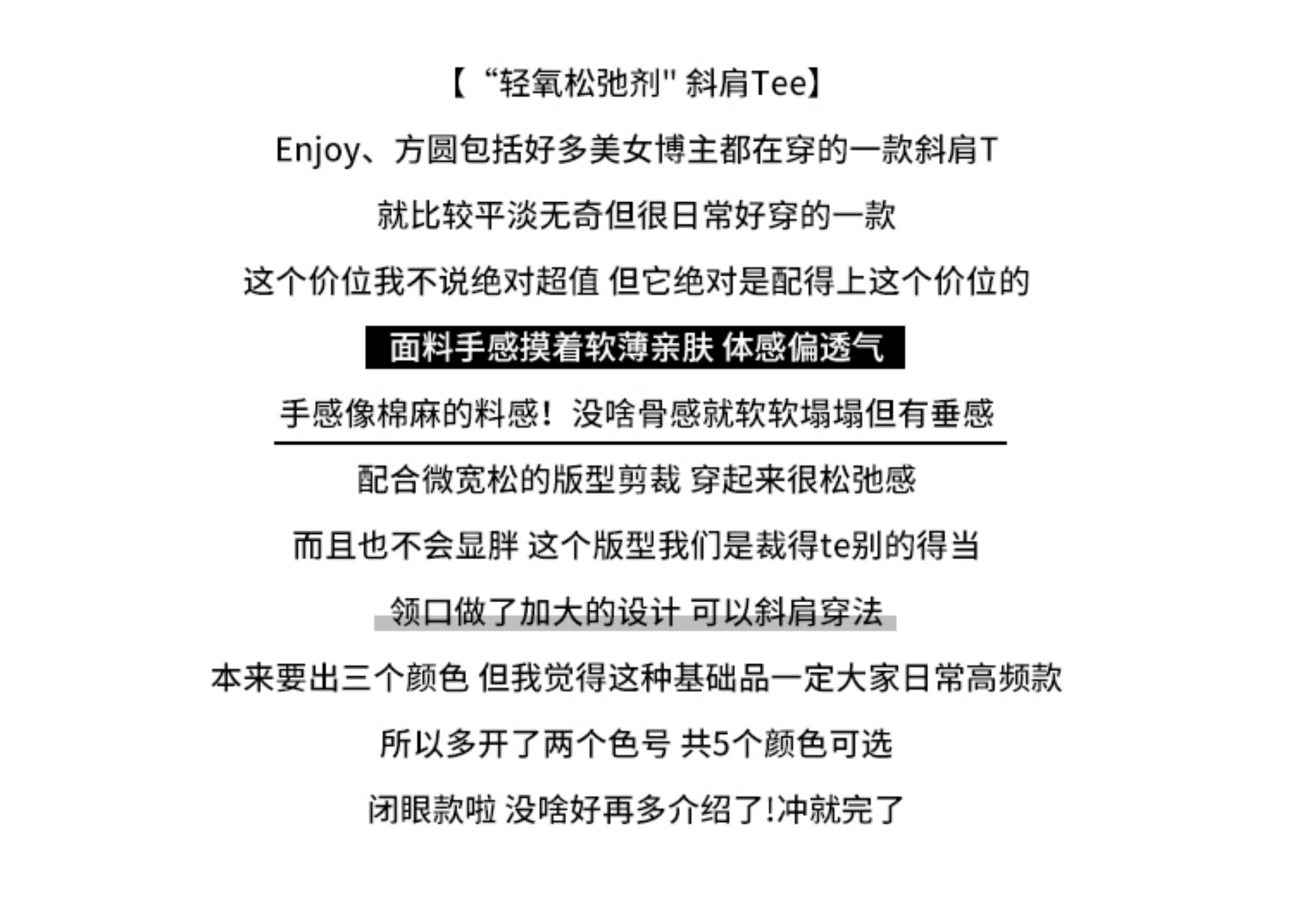 【“轻氧松弛剂" 斜肩Tee】

Enjoy、方圆包括好多美女博主都在穿的一款斜肩T

就比较平淡无奇但很日常好穿的一款

这个价位我不说绝对超值 但它绝对是配得上这个价位的

面料手感摸着软薄亲肤 体感偏透气

手感像棉麻的料感！没啥骨感就软软塌塌但有垂感

配合微宽松的版型剪裁 穿起来很松弛感

而且也不会显胖 这个版型我们是裁得te别的得当

领口做了加大的设计 可以斜肩穿法

本来要出三个颜色 但我觉得这种基础品一定大家日常高频款

所以多开了两个色号 共5个颜色可选

闭眼款啦 没啥好再多介绍了!冲就完了